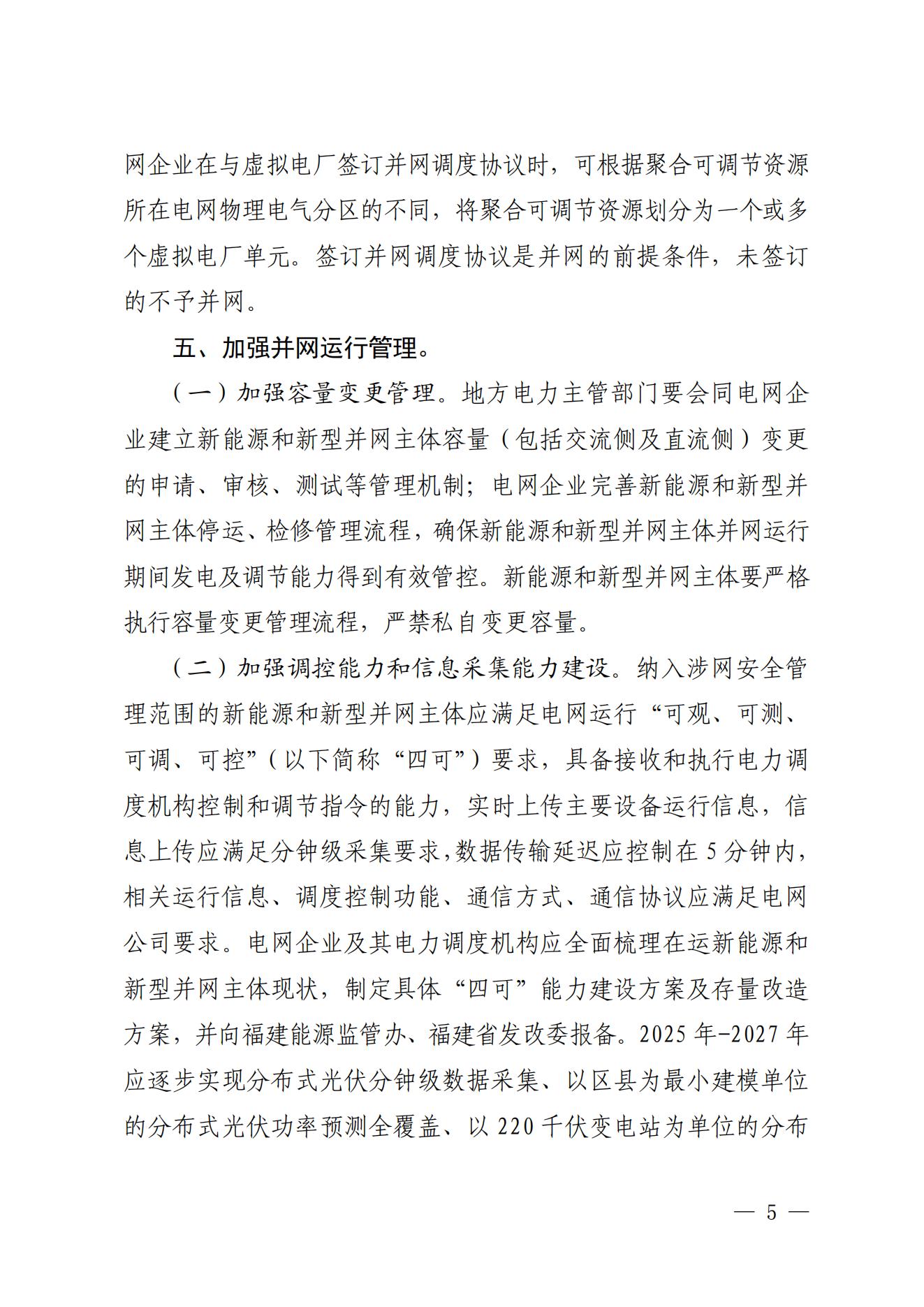 网企业在与虚拟电厂签订并网调度协议时，可根据聚合可调节资源所在电网物理电气分区的不同，将聚合可调节资源划分为一个或多个虚拟电厂单元。签订并网调度协议是并网的前提条件，未签订的不予并网。

五、加强并网运行管理。

（一）加强容量变更管理。地方电力主管部门要会同电网企业建立新能源和新型并网主体容量（包括交流侧及直流侧）变更的申请、审核、测试等管理机制；电网企业完善新能源和新型并网主体停运、检修管理流程，确保新能源和新型并网主体并网运行期间发电及调节能力得到有效管控。新能源和新型并网主体要严格执行容量变更管理流程，严禁私自变更容量。

（二）加强调控能力和信息采集能力建设。纳入涉网安全管理范围的新能源和新型并网主体应满足电网运行“可观、可测、可调、可控”（以下简称“四可”）要求，具备接收和执行电力调度机构控制和调节指令的能力，实时上传主要设备运行信息，信息上传应满足分钟级采集要求,数据传输延迟应控制在5分钟内，相关运行信息、调度控制功能、通信方式、通信协议应满足电网公司要求。电网企业及其电力调度机构应全面梳理在运新能源和新型并网主体现状，制定具体“四可”能力建设方案及存量改造方案，并向福建能源监管办、福建省发改委报备。2025年-2027年应逐步实现分布式光伏分钟级数据采集、以区县为最小建模单位的分布式光伏功率预测全覆盖、以220千伏变电站为单位的分布

— 5 —